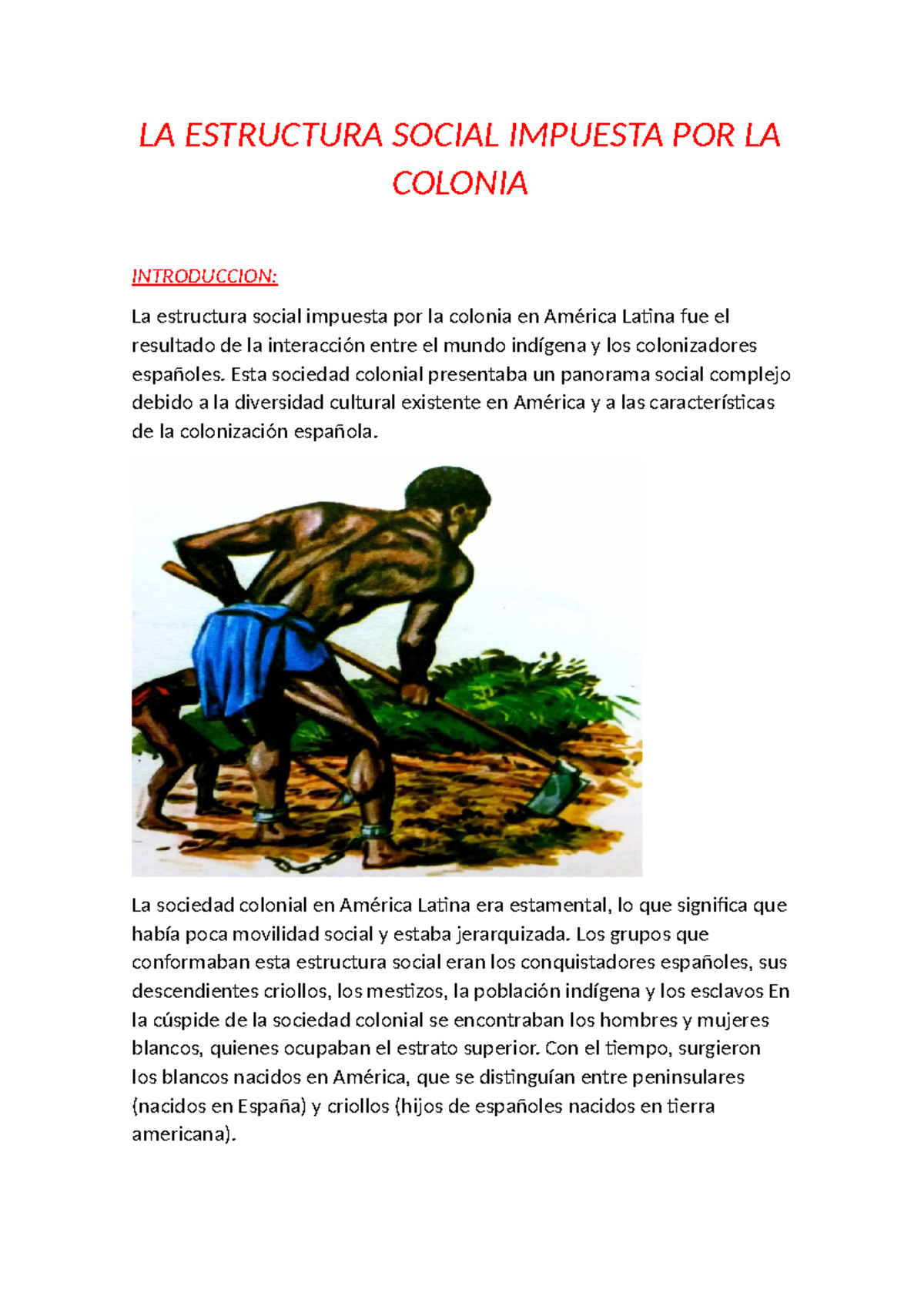 LA ESTRUCTURA SOCIAL IMPUESTA POR LA COLONIA

INTRODUCCION:

La estructura social impuesta por la colonia en América Latina fue el resultado de la interacción entre el mundo indígena y los colonizadores españoles. Esta sociedad colonial presentaba un panorama social complejo debido a la diversidad cultural existente en América y a las características de la colonización española.

La sociedad colonial en América Latina era estamental, lo que significa que había poca movilidad social y estaba jerarquizada. Los grupos que conformaban esta estructura social eran los conquistadores españoles, sus descendientes criollos, los mestizos, la población indígena y los esclavos En la cúspide de la sociedad colonial se encontraban los hombres y mujeres blancos, quienes ocupaban el estrato superior. Con el tiempo, surgieron los blancos nacidos en América, que se distinguían entre peninsulares (nacidos en España) y criollos (hijos de españoles nacidos en tierra americana).